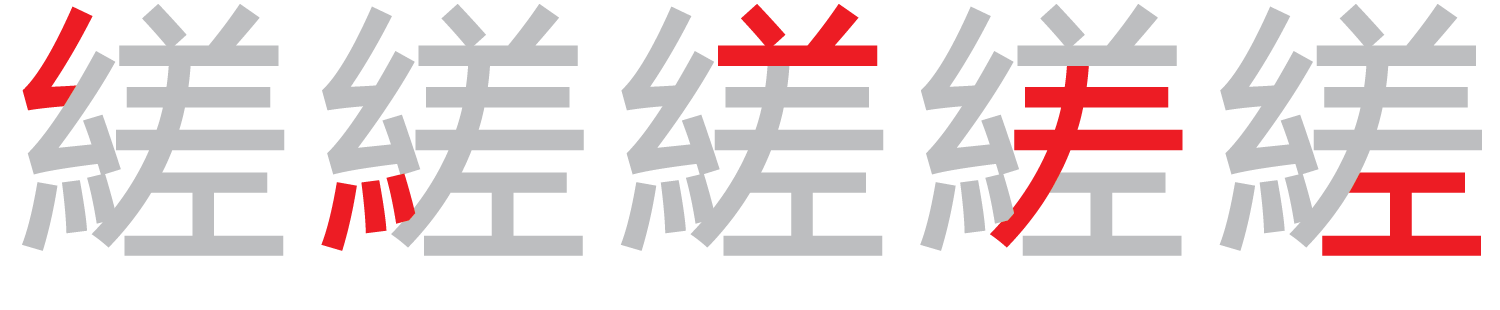 縒縒縒縒縒